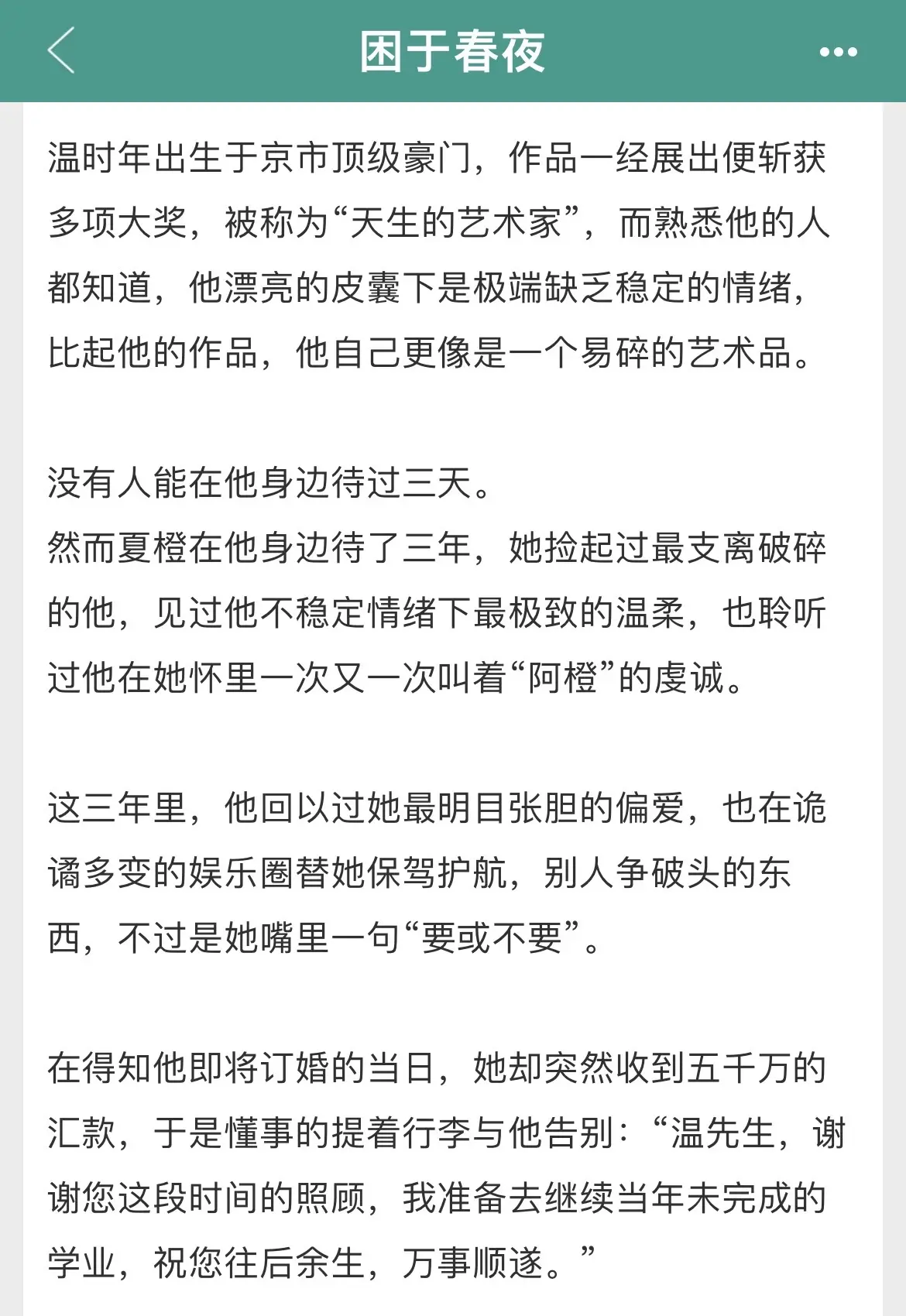 困于春夜

温时年出生于京市顶级豪门，作品一经展出便斩获多项大奖，被称为“天生的艺术家”，而熟悉他的人都知道，他漂亮的皮囊下是极端缺乏稳定的情绪，比起他的作品，他自己更像是一个易碎的艺术品。

没有人能在他身边待过三天。
然而夏橙在他身边待了三年，她捡起过最支离破碎的他，见过他不稳定情绪下最极致的温柔，也聆听过他在她怀里一次又一次叫着“阿橙”的虔诚。

这三年里，他回以过她最明目张胆的偏爱，也在诡谲多变的娱乐圈替她保驾护航，别人争破头的东西，不过是她嘴里一句“要或不要”。

在得知他即将订婚的当日，她却突然收到五千万的汇款，于是懂事的提着行李与他告别：“温先生，谢谢您这段时间的照顾，我准备去继续当年未完成的学业，祝您往后余生，万事顺遂。”